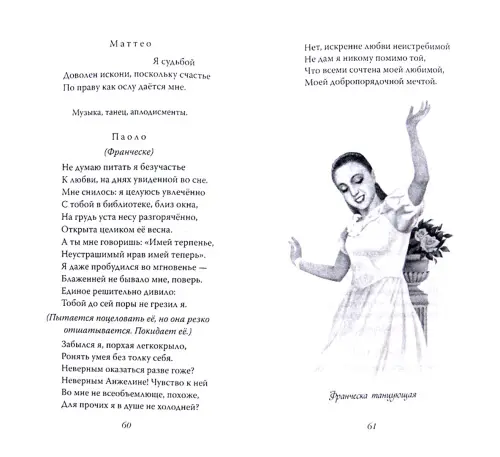 Маттео

Я судьбой
Доволен искони, поскольку счастье
По праву как ослу даётся мне.

Музыка, танец, аплодисменты.

Паоло
(Франческе)

Не думаю питать я безучастье
К любви, на днях увиденной во сне.
Мне снилось: я целуюсь увлечённо
С тобой в библиотеке, близ окна,
На грудь уста несу разгорячённо,
Открыта целиком её весна.
А ты мне говоришь: «Имей терпенье,
Неустрашимый нрав имей теперь».
Я даже пробудился во мгновенье —
Блаженней не бывало мне, поверь.
Единое решительно дивило:
Тобой до сей поры не грезил я.

(Пытается поцеловать её, но она резко отшатывается. Покидает её.)

Забылся я, порхая легкокрыло,
Ронять умея без толку себя.
Неверным оказаться разве гоже?
Неверным Анжелине! Чувство к ней
Во мне не всеобъемлюще, похоже,
Для прочих я в душе не холодней?

60

Нет, искренне любви неистребимой
Не дам я никому помимо той,
Что всеми сочтена моей любимой,
Моей добропорядочной мечтой.

Франческа танцующая

61